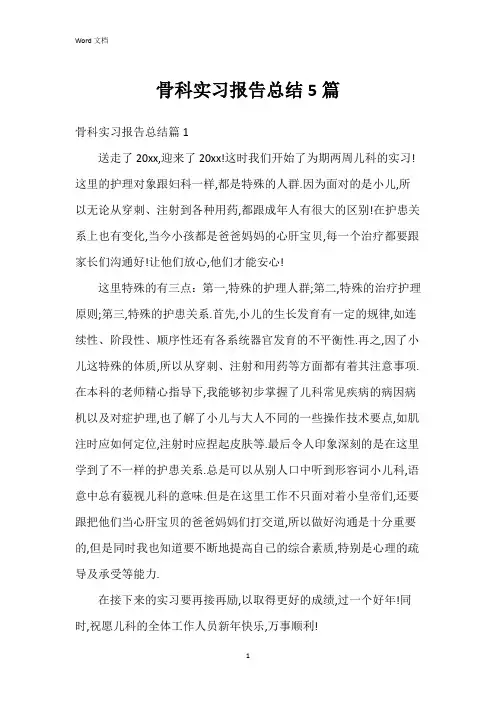 Word 文档

骨科实习报告总结5篇

骨科实习报告总结篇1

送走了20xx,迎来了20xx!这时我们开始了为期两周儿科的实习!这里的护理对象跟妇科一样,都是特殊的人群.因为面对的是小儿,所以无论从穿刺、注射到各种用药,都跟成年人有很大的区别!在护患关系上也有变化,当今小孩都是爸爸妈妈的心肝宝贝,每一个治疗都要跟家长们沟通好!让他们放心,他们才能安心!

这里特殊的有三点：第一,特殊的护理人群;第二,特殊的治疗护理原则;第三,特殊的护患关系.首先,小儿的生长发育有一定的规律,如连续性、阶段性、顺序性还有各系统器官发育的不平衡性.再之,因了小儿这特殊的体质,所以从穿刺、注射和用药等方面都有着其注意事项.在本科的老师精心指导下,我能够初步掌握了儿科常见疾病的病因病机以及对症护理,也了解了小儿与大人不同的一些操作技术要点,如肌注时应如何定位,注射时应捏起皮肤等.最后令人印象深刻的是在这里学到了不一样的护患关系.总是可以从别人口中听到形容词小儿科,语意中总有藐视儿科的意味.但是在这里工作不只面对着小皇帝们,还要跟把他们当心肝宝贝的爸爸妈妈们打交道,所以做好沟通是十分重要的,但是同时我也知道要不断地提高自己的综合素质,特别是心理的疏导及承受等能力.

在接下来的实习要再接再励,以取得更好的成绩,过一个好年!同时,祝愿儿科的全体工作人员新年快乐,万事顺利!

1